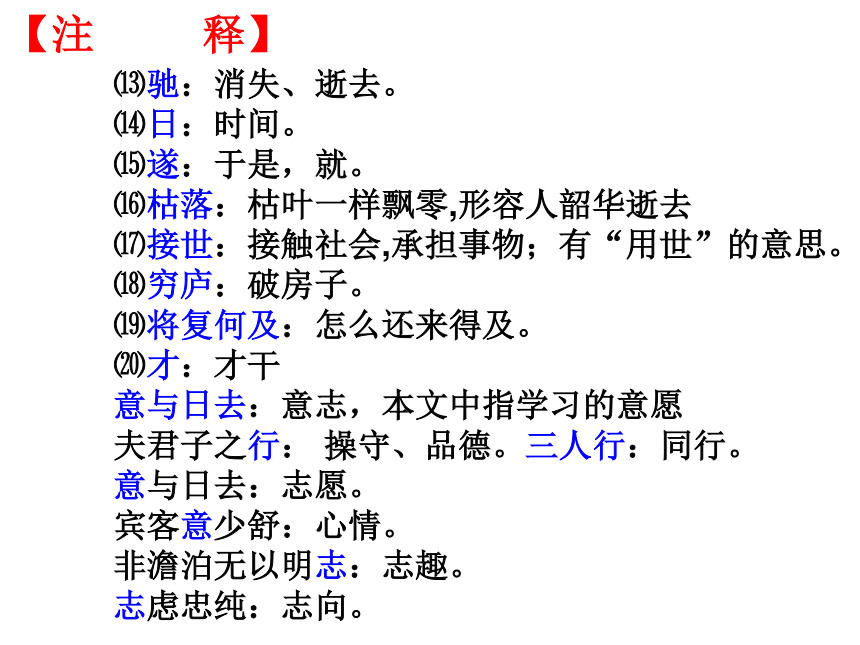 【注　　释】

⒀驰：消失、逝去。
⒁日：时间。
⒂遂：于是，就。
⒃枯落：枯叶一样飘零,形容人韶华逝去
⒄接世：接触社会,承担事物；有“用世”的意思。
⒅穷庐：破房子。
⒆将复何及：怎么还来得及。
⒇才：才干
意与日去：意志，本文中指学习的意愿
夫君子之行： 操守、品德。三人行：同行。
意与日去：志愿。
宾客意少舒：心情。
非澹泊无以明志：志趣。
志虑忠纯：志向。